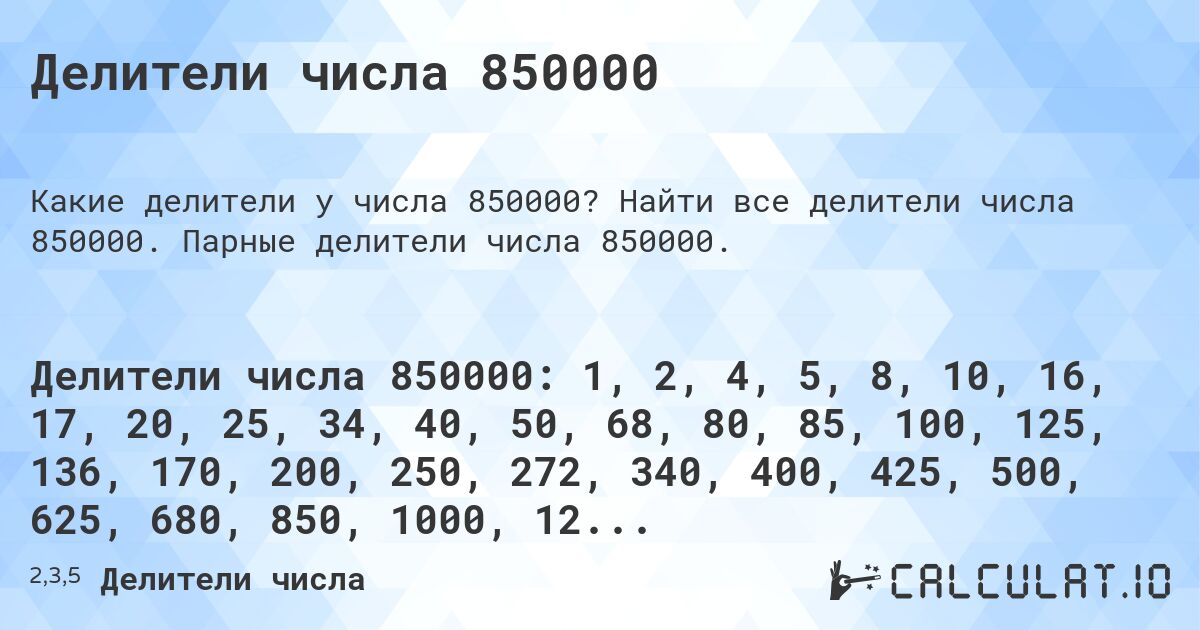 Делители числа 850000

Какие делители у числа 850000? Найти все делители числа 850000. Парные делители числа 850000.

Делители числа 850000: 1, 2, 4, 5, 8, 10, 16, 17, 20, 25, 34, 40, 50, 68, 80, 85, 100, 125, 136, 170, 200, 250, 272, 340, 400, 425, 500, 625, 680, 850, 1000, 12...

2,3,5 Делители числа

CALCULAT.IO